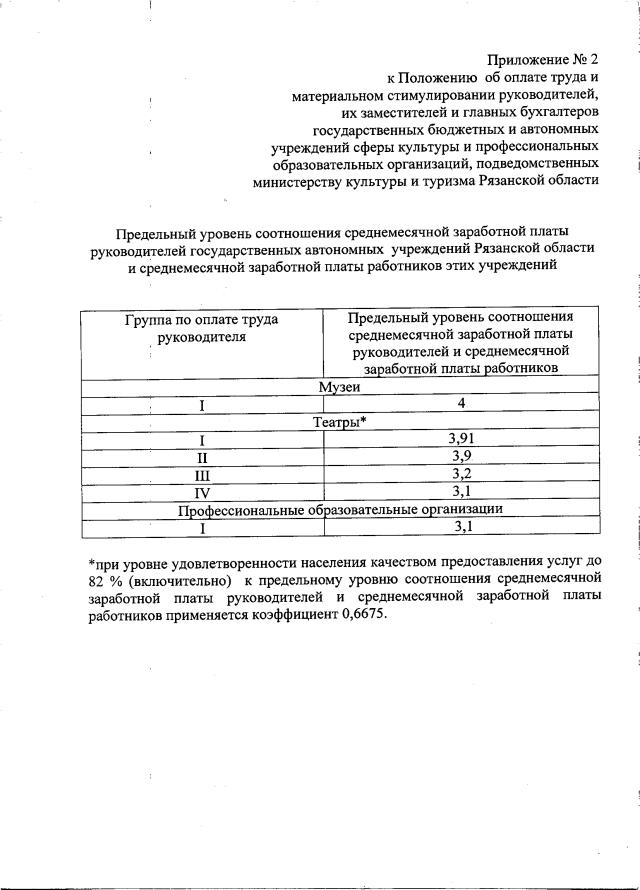 Приложение № 2
к Положению об оплате труда и материальном стимулировании руководителей, их заместителей и главных бухгалтеров государственных бюджетных и автономных учреждений сферы культуры и профессиональных образовательных организаций, подведомственных министерству культуры и туризма Рязанской области

Предельный уровень соотношения среднемесячной заработной платы руководителей государственных автономных учреждений Рязанской области и среднемесячной заработной платы работников этих учреждений

| Группа по оплате труда руководителя | Предельный уровень соотношения среднемесячной заработной платы руководителей и среднемесячной заработной платы работников |
|---|---|
| Музеи | |
| I | 4 |
| Театры* | |
| I | 3,91 |
| II | 3,9 |
| III | 3,2 |
| IV | 3,1 |
| Профессиональные образовательные организации | |
| I | 3,1 |

*при уровне удовлетворенности населения качеством предоставления услуг до 82 % (включительно) к предельному уровню соотношения среднемесячной заработной платы руководителей и среднемесячной заработной платы работников применяется коэффициент 0,6675.